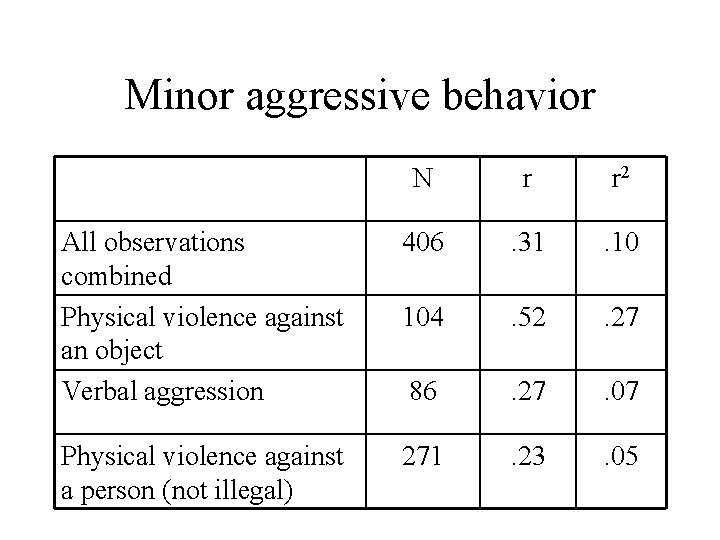 Minor aggressive behavior

|  | N | r | $r^2$ |
|---|---|---|---|
| All observations combined | 406 | .31 | .10 |
| Physical violence against an object | 104 | .52 | .27 |
| Verbal aggression | 86 | .27 | .07 |
| Physical violence against a person (not illegal) | 271 | .23 | .05 |